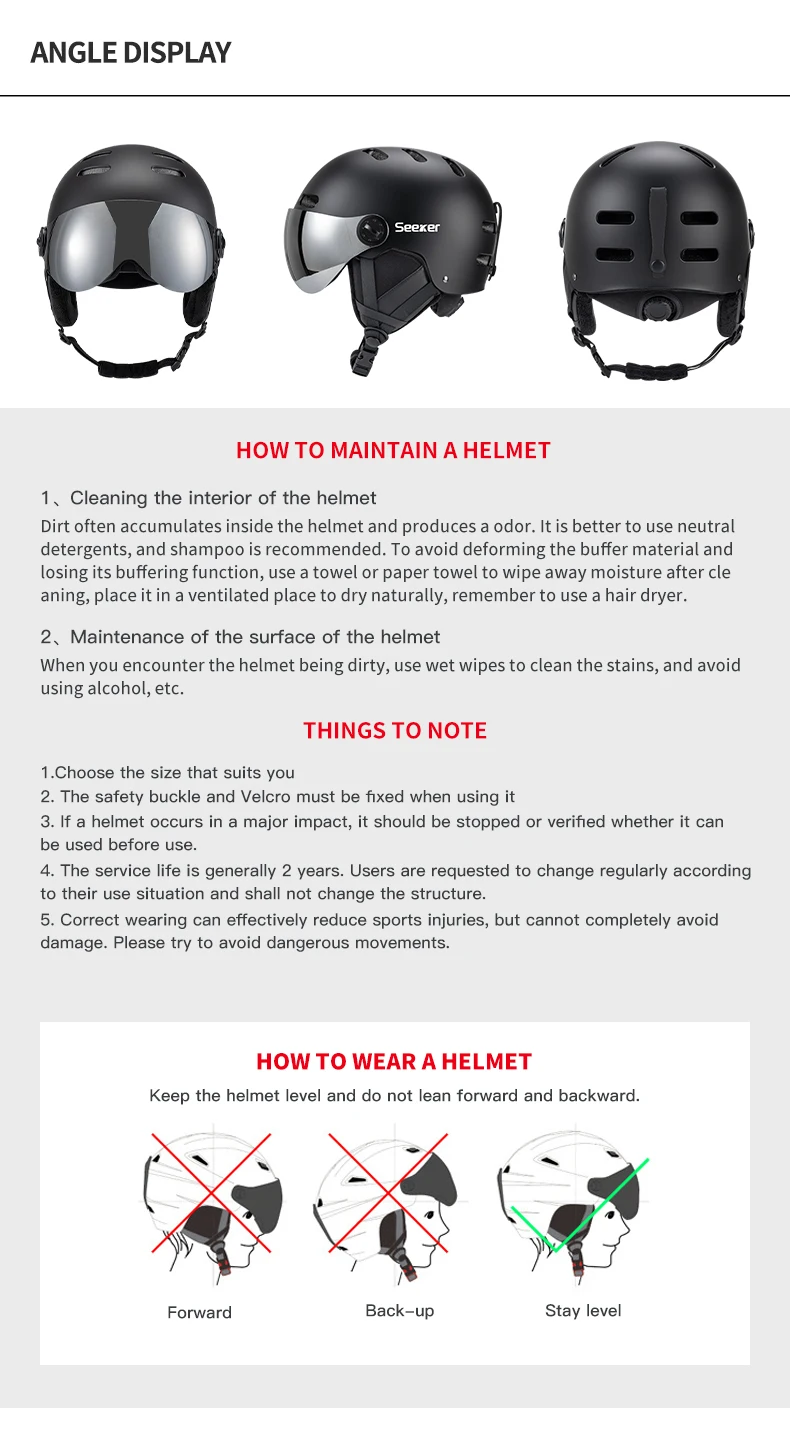 ANGLE DISPLAY

Seeker

HOW TO MAINTAIN A HELMET

1、Cleaning the interior of the helmet

Dirt often accumulates inside the helmet and produces a odor. It is better to use neutral detergents, and shampoo is recommended. To avoid deforming the buffer material and losing its buffering function, use a towel or paper towel to wipe away moisture after cle aning, place it in a ventilated place to dry naturally, remember to use a hair dryer.

2、Maintenance of the surface of the helmet

When you encounter the helmet being dirty, use wet wipes to clean the stains, and avoid using alcohol, etc.

THINGS TO NOTE

1.Choose the size that suits you
2. The safety buckle and Velcro must be fixed when using it
3. If a helmet occurs in a major impact, it should be stopped or verified whether it can be used before use.
4. The service life is generally 2 years. Users are requested to change regularly according to their use situation and shall not change the structure.
5. Correct wearing can effectively reduce sports injuries, but cannot completely avoid damage. Please try to avoid dangerous movements.

HOW TO WEAR A HELMET

Keep the helmet level and do not lean forward and backward.

Forward

Back-up

Stay level